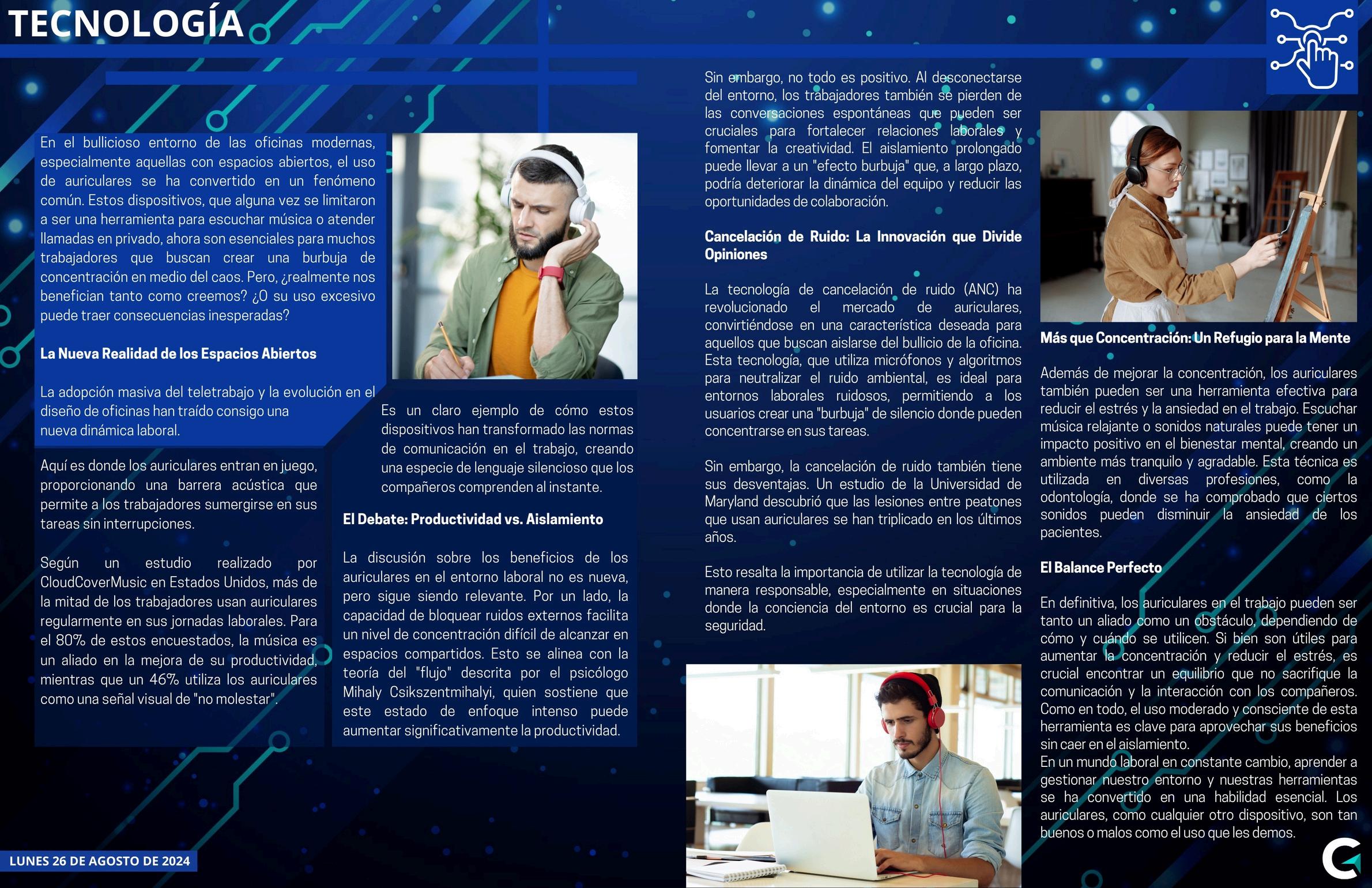 TECNOLOGÍA

En el bullicioso entorno de las oficinas modernas, especialmente aquellas con espacios abiertos, el uso de auriculares se ha convertido en un fenómeno común. Estos dispositivos, que alguna vez se limitaron a ser una herramienta para escuchar música o atender llamadas en privado, ahora son esenciales para muchos trabajadores que buscan crear una burbuja de concentración en medio del caos. Pero, ¿realmente nos benefician tanto como creemos? ¿O su uso excesivo puede traer consecuencias inesperadas?

La Nueva Realidad de los Espacios Abiertos

La adopción masiva del teletrabajo y la evolución en el diseño de oficinas han traído consigo una nueva dinámica laboral.

Aquí es donde los auriculares entran en juego, proporcionando una barrera acústica que permite a los trabajadores sumergirse en sus tareas sin interrupciones.

Según un estudio realizado por CloudCoverMusic en Estados Unidos, más de la mitad de los trabajadores usan auriculares regularmente en sus jornadas laborales. Para el 80% de estos encuestados, la música es un aliado en la mejora de su productividad, mientras que un 46% utiliza los auriculares como una señal visual de "no molestar".

Es un claro ejemplo de cómo estos dispositivos han transformado las normas de comunicación en el trabajo, creando una especie de lenguaje silencioso que los compañeros comprenden al instante.

El Debate: Productividad vs. Aislamiento

La discusión sobre los beneficios de los auriculares en el entorno laboral no es nueva, pero sigue siendo relevante. Por un lado, la capacidad de bloquear ruidos externos facilita un nivel de concentración difícil de alcanzar en espacios compartidos. Esto se alinea con la teoría del "flujo" descrita por el psicólogo Mihaly Csikszentmihalyi, quien sostiene que este estado de enfoque intenso puede aumentar significativamente la productividad.

Sin embargo, no todo es positivo. Al desconectarse del entorno, los trabajadores también se pierden de las conversaciones espontáneas que pueden ser cruciales para fortalecer relaciones laborales y fomentar la creatividad. El aislamiento prolongado puede llevar a un "efecto burbuja" que, a largo plazo, podría deteriorar la dinámica del equipo y reducir las oportunidades de colaboración.

Cancelación de Ruido: La Innovación que Divide Opiniones

La tecnología de cancelación de ruido (ANC) ha revolucionado el mercado de auriculares, convirtiéndose en una característica deseada para aquellos que buscan aislarse del bullicio de la oficina. Esta tecnología, que utiliza micrófonos y algoritmos para neutralizar el ruido ambiental, es ideal para entornos laborales ruidosos, permitiendo a los usuarios crear una "burbuja" de silencio donde pueden concentrarse en sus tareas.

Sin embargo, la cancelación de ruido también tiene sus desventajas. Un estudio de la Universidad de Maryland descubrió que las lesiones entre peatones que usan auriculares se han triplicado en los últimos años.

Esto resalta la importancia de utilizar la tecnología de manera responsable, especialmente en situaciones donde la conciencia del entorno es crucial para la seguridad.

Más que Concentración: Un Refugio para la Mente

Además de mejorar la concentración, los auriculares también pueden ser una herramienta efectiva para reducir el estrés y la ansiedad en el trabajo. Escuchar música relajante o sonidos naturales puede tener un impacto positivo en el bienestar mental, creando un ambiente más tranquilo y agradable. Esta técnica es utilizada en diversas profesiones, como la odontología, donde se ha comprobado que ciertos sonidos pueden disminuir la ansiedad de los pacientes.

El Balance Perfecto

En definitiva, los auriculares en el trabajo pueden ser tanto un aliado como un obstáculo, dependiendo de cómo y cuándo se utilicen. Si bien son útiles para aumentar la concentración y reducir el estrés, es crucial encontrar un equilibrio que no sacrifique la comunicación y la interacción con los compañeros. Como en todo, el uso moderado y consciente de esta herramienta es clave para aprovechar sus beneficios sin caer en el aislamiento.
En un mundo laboral en constante cambio, aprender a gestionar nuestro entorno y nuestras herramientas se ha convertido en una habilidad esencial. Los auriculares, como cualquier otro dispositivo, son tan buenos o malos como el uso que les demos.

LUNES 26 DE AGOSTO DE 2024